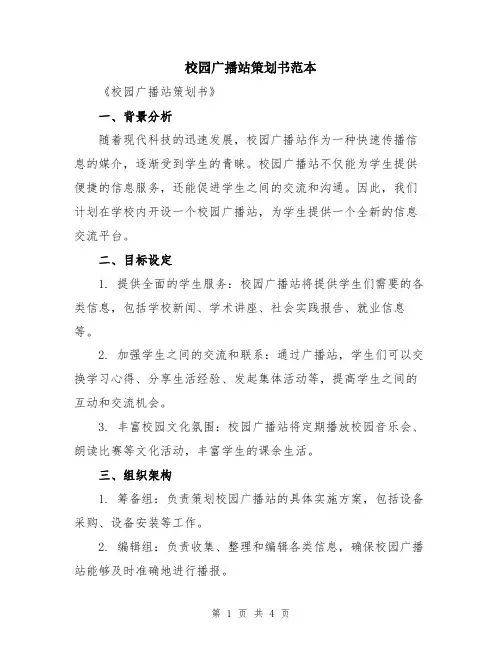 校园广播站策划书范本

《校园广播站策划书》

一、背景分析

随着现代科技的迅速发展，校园广播站作为一种快速传播信息的媒介，逐渐受到学生的青睐。校园广播站不仅能为学生提供便捷的信息服务，还能促进学生之间的交流和沟通。因此，我们计划在学校内开设一个校园广播站，为学生提供一个全新的信息交流平台。

二、目标设定

1. 提供全面的学生服务：校园广播站将提供学生们需要的各类信息，包括学校新闻、学术讲座、社会实践报告、就业信息等。

2. 加强学生之间的交流和联系：通过广播站，学生们可以交换学习心得、分享生活经验、发起集体活动等，提高学生之间的互动和交流机会。

3. 丰富校园文化氛围：校园广播站将定期播放校园音乐会、朗读比赛等文化活动，丰富学生的课余生活。

三、组织架构

1. 筹备组：负责策划校园广播站的具体实施方案，包括设备采购、设备安装等工作。

2. 编辑组：负责收集、整理和编辑各类信息，确保校园广播站能够及时准确地进行播报。

第 1 页 共 4 页